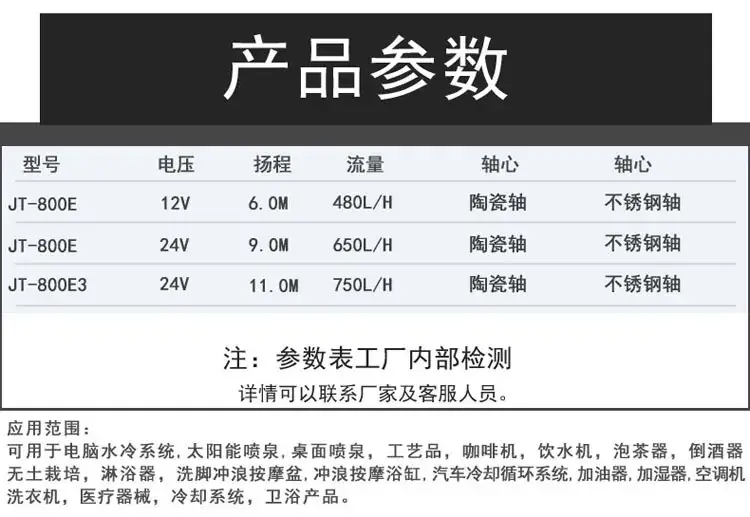 产品参数

| 型号 | 电压 | 扬程 | 流量 | 轴心 | 轴心 |
|---|---|---|---|---|---|
| JT-800E | 12V | 6.0M | 480L/H | 陶瓷轴 | 不锈钢轴 |
| JT-800E | 24V | 9.0M | 650L/H | 陶瓷轴 | 不锈钢轴 |
| JT-800E3 | 24V | 11.0M | 750L/H | 陶瓷轴 | 不锈钢轴 |

注：参数表工厂内部检测

详情可以联系厂家及客服人员。

应用范围：

可用于电脑水冷系统，太阳能喷泉，桌面喷泉，工艺品，咖啡机，饮水机，泡茶器，倒酒器无土栽培，淋浴器，洗脚冲浪按摩盆，冲浪按摩浴缸，汽车冷却循环系统，加油器，加湿器，空调机洗衣机，医疗器械，冷却系统，卫浴产品。